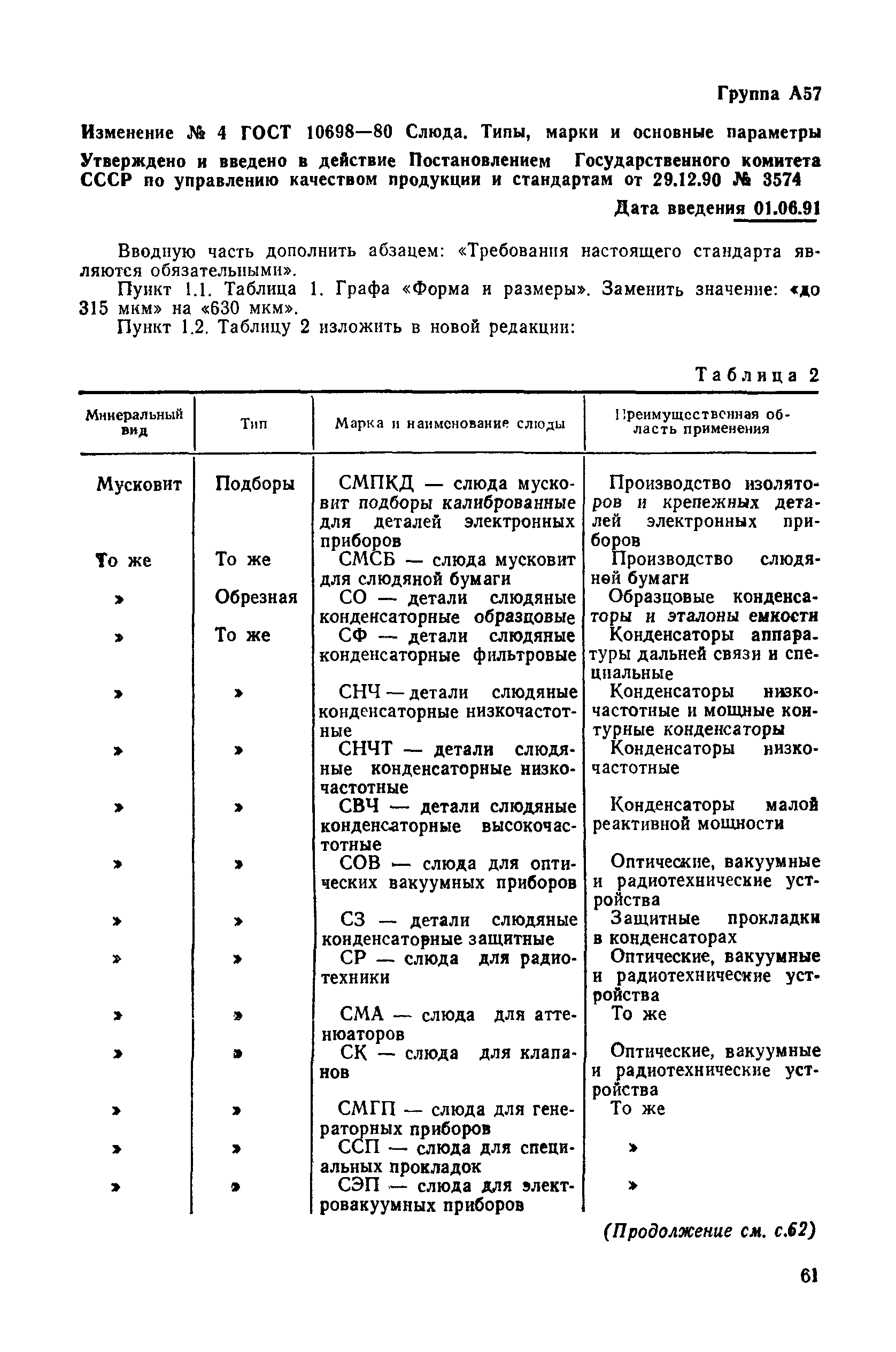 Группа А57

Изменение № 4 ГОСТ 10698—80 Слюда. Типы, марки и основные параметры

Утверждено и введено в действие Постановлением Государственного комитета СССР по управлению качеством продукции и стандартам от 29.12.90 № 3574

Дата введения 01.06.91

Вводную часть дополнить абзацем: «Требования настоящего стандарта являются обязательными».

Пункт 1.1. Таблица 1. Графа «Форма и размеры». Заменить значение: «до 315 мкм» на «630 мкм».

Пункт 1.2. Таблицу 2 изложить в новой редакции:

Таблица 2

| Минеральный вид | Тип | Марка и наименование слюды | Преимущественная область применения |
|---|---|---|---|
| Мусковит | Подборы | СМПКД — слюда мусковит подборы калиброванные для деталей электронных приборов | Производство изоляторов и крепежных деталей электронных приборов |
| То же | То же | СМСБ — слюда мусковит для слюдяной бумаги | Производство слюдяной бумаги |
| » | Обрезная | СО — детали слюдяные конденсаторные образцовые | Образцовые конденсаторы и эталоны емкости |
| » | То же | СФ — детали слюдяные конденсаторные фильтровые | Конденсаторы аппаратуры дальней связи и специальные |
| » | » | СНЧ — детали слюдяные конденсаторные низкочастотные | Конденсаторы низкочастотные и мощные контурные конденсаторы |
| » | » | СНЧТ — детали слюдяные конденсаторные низкочастотные | Конденсаторы низкочастотные |
| » | » | СВЧ — детали слюдяные конденсаторные высокочастотные | Конденсаторы малой реактивной мощности |
| » | » | СОВ — слюда для оптических вакуумных приборов | Оптические, вакуумные и радиотехнические устройства |
| » | » | СЗ — детали слюдяные конденсаторные защитные | Защитные прокладки в конденсаторах |
| » | » | СР — слюда для радиотехники | Оптические, вакуумные и радиотехнические устройства |
| » | » | СМА — слюда для аттенюаторов | То же |
| » | » | СК — слюда для клапанов | Оптические, вакуумные и радиотехнические устройства |
| » | » | СМГП — слюда для генераторных приборов | То же |
| » | » | ССП — слюда для специальных прокладок | » |
| » | » | СЭП — слюда для электровакуумных приборов | » |

(Продолжение см. с.62)

61